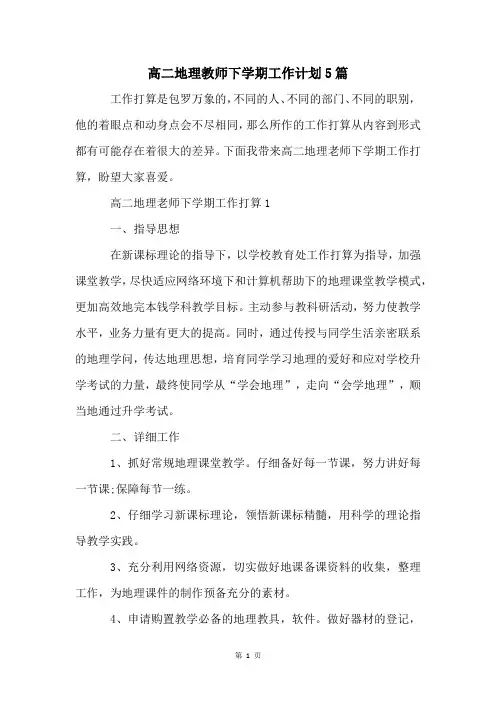 高二地理教师下学期工作计划5篇

工作打算是包罗万象的，不同的人、不同的部门、不同的职别，他的着眼点和动身点会不尽相同，那么所作的工作打算从内容到形式都有可能存在着很大的差异。下面我带来高二地理老师下学期工作打算，盼望大家喜爱。

高二地理老师下学期工作打算1

一、指导思想

在新课标理论的指导下，以学校教育处工作打算为指导，加强课堂教学，尽快适应网络环境下和计算机帮助下的地理课堂教学模式，更加高效地完本钱学科教学目标。主动参与教科研活动，努力使教学水平，业务力量有更大的提高。同时，通过传授与同学生活亲密联系的地理学问，传达地理思想，培育同学学习地理的爱好和应对学校升学考试的力量，最终使同学从“学会地理”，走向“会学地理”，顺当地通过升学考试。

二、详细工作

1、抓好常规地理课堂教学。仔细备好每一节课，努力讲好每一节课;保障每节一练。

2、仔细学习新课标理论，领悟新课标精髓，用科学的理论指导教学实践。

3、充分利用网络资源，切实做好地课备课资料的收集，整理工作，为地理课件的制作预备充分的素材。

4、申请购置教学必备的地理教具，软件。做好器材的登记，

第 1 页